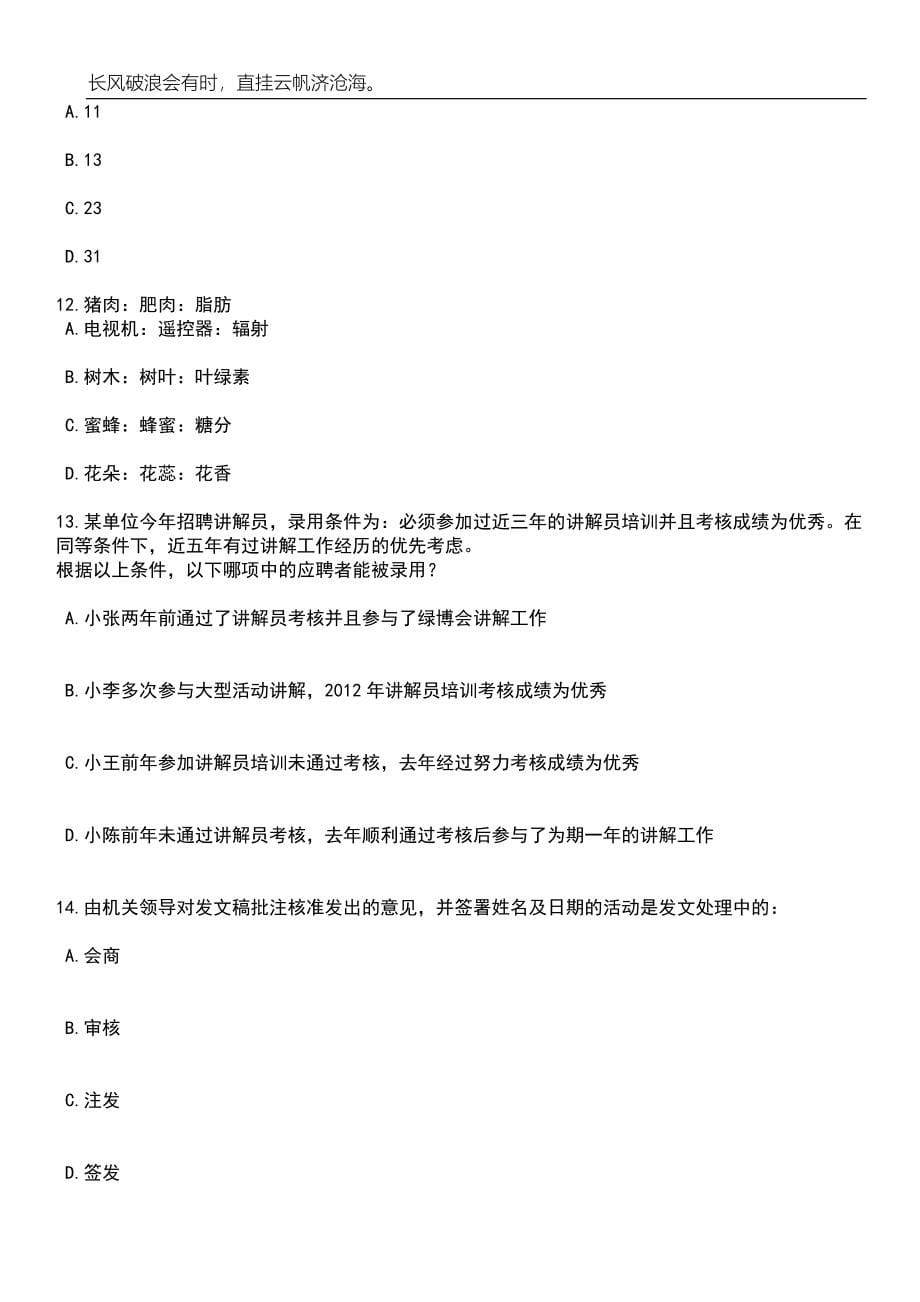 长风破浪会有时，直挂云帆济沧海。

A.11

B.13

C.23

D.31

12.猪肉：肥肉：脂肪
A.电视机：遥控器：辐射

B.树木：树叶：叶绿素

C.蜜蜂：蜂蜜：糖分

D.花朵：花蕊：花香

13.某单位今年招聘讲解员，录用条件为：必须参加过近三年的讲解员培训并且考核成绩为优秀。在同等条件下，近五年有过讲解工作经历的优先考虑。
根据以上条件，以下哪项中的应聘者能被录用？

A.小张两年前通过了讲解员考核并且参与了绿博会讲解工作

B.小李多次参与大型活动讲解，2012 年讲解员培训考核成绩为优秀

C.小王前年参加讲解员培训未通过考核，去年经过努力考核成绩为优秀

D.小陈前年未通过讲解员考核，去年顺利通过考核后参与了为期一年的讲解工作

14.由机关领导对发文稿批注核准发出的意见，并签署姓名及日期的活动是发文处理中的：

A.会商

B.审核

C.注发

D.签发